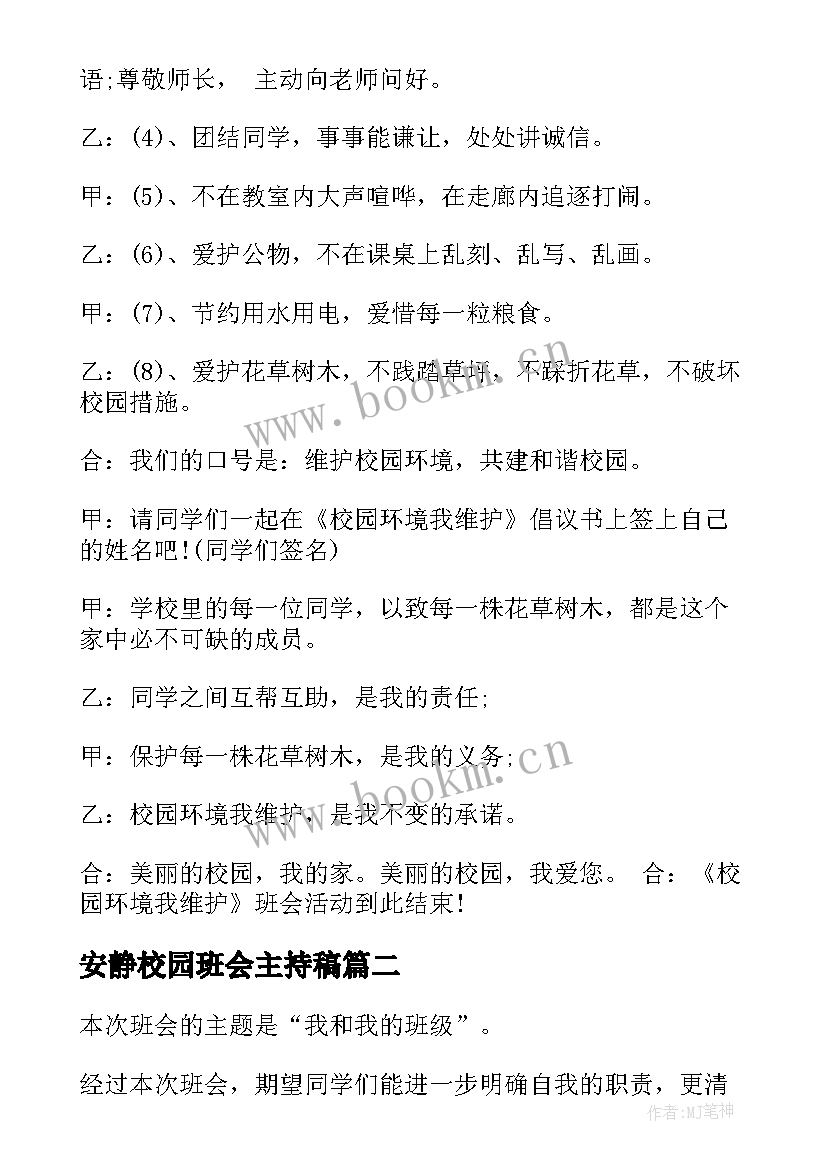 语;尊敬师长， 主动向老师问好。

乙：(4)、团结同学，事事能谦让，处处讲诚信。

甲：(5)、不在教室内大声喧哗，在走廊内追逐打闹。

乙：(6)、爱护公物，不在课桌上乱刻、乱写、乱画。

甲：(7)、节约用水用电，爱惜每一粒粮食。

乙：(8)、爱护花草树木，不践踏草坪，不踩折花草，不破坏校园措施。

合：我们的口号是：维护校园环境，共建和谐校园。

甲：请同学们一起在《校园环境我维护》倡议书上签上自己的姓名吧!(同学们签名)

甲：学校里的每一位同学，以致每一株花草树木，都是这个家中必不可缺的成员。

乙：同学之间互帮互助，是我的责任;

甲：保护每一株花草树木，是我的义务;

乙：校园环境我维护，是我不变的承诺。

合：美丽的校园，我的家。美丽的校园，我爱您。 合：《校园环境我维护》班会活动到此结束!

安静校园班会主持稿篇二

本次班会的主题是“我和我的班级”。

经过本次班会，期望同学们能进一步明确自我的职责，更清

www.bookm.cn

www.bookm.cn

作者：MJ笔神